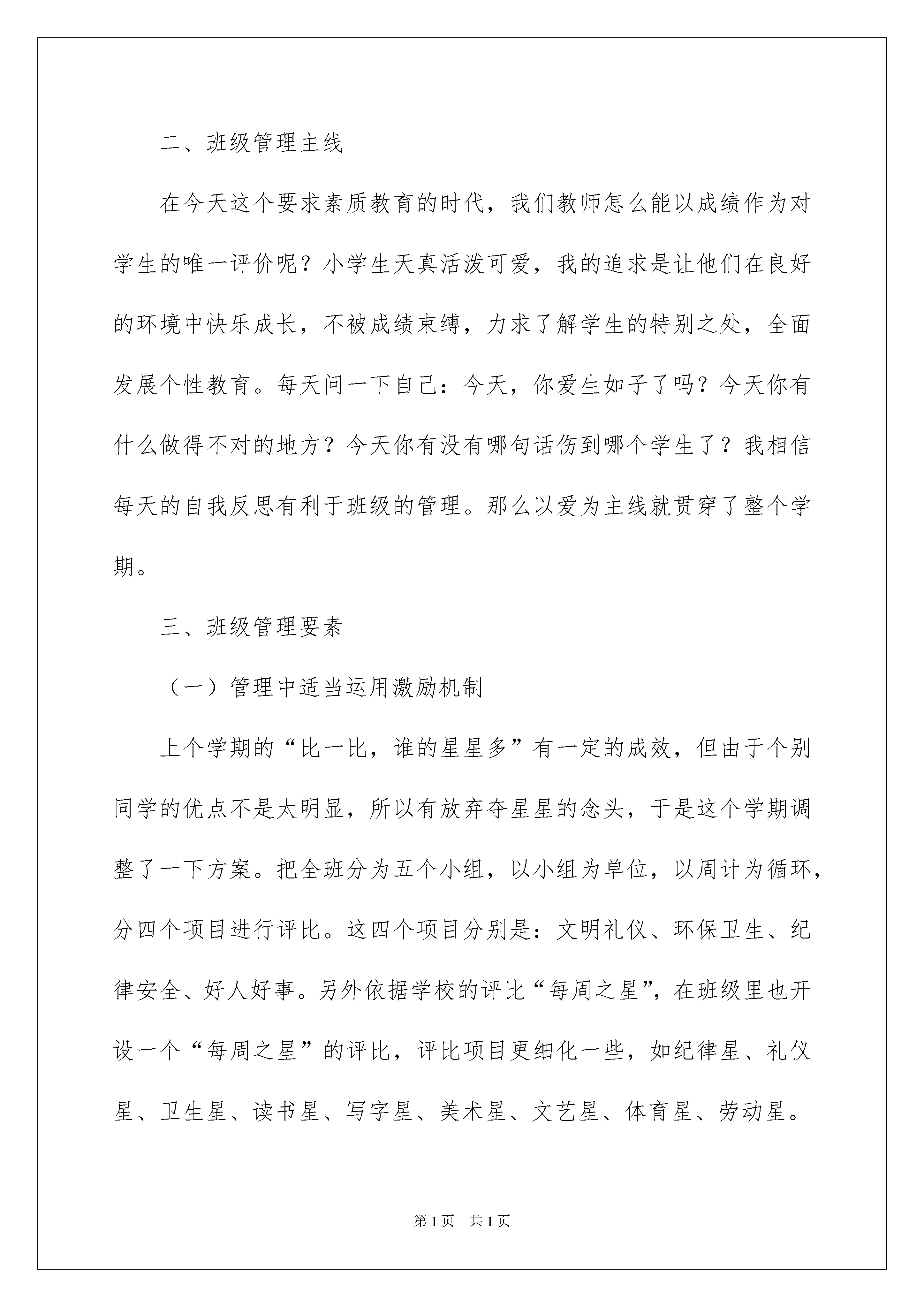 二、班级管理主线

在今天这个要求素质教育的时代，我们教师怎么能以成绩作为对学生的唯一评价呢？小学生天真活泼可爱，我的追求是让他们在良好的环境中快乐成长，不被成绩束缚，力求了解学生的特别之处，全面发展个性教育。每天问一下自己：今天，你爱生如子了吗？今天你有什么做得不对的地方？今天你有没有哪句话伤到哪个学生了？我相信每天的自我反思有利于班级的管理。那么以爱为主线就贯穿了整个学期。

三、班级管理要素

（一）管理中适当运用激励机制

上个学期的“比一比，谁的星星多”有一定的成效，但由于个别同学的优点不是太明显，所以有放弃夺星星的念头，于是这个学期调整了一下方案。把全班分为五个小组，以小组为单位，以周计为循环，分四个项目进行评比。这四个项目分别是：文明礼仪、环保卫生、纪律安全、好人好事。另外依据学校的评比“每周之星”，在班级里也开设一个“每周之星”的评比，评比项目更细化一些，如纪律星、礼仪星、卫生星、读书星、写字星、美术星、文艺星、体育星、劳动星。

第1页 共1页